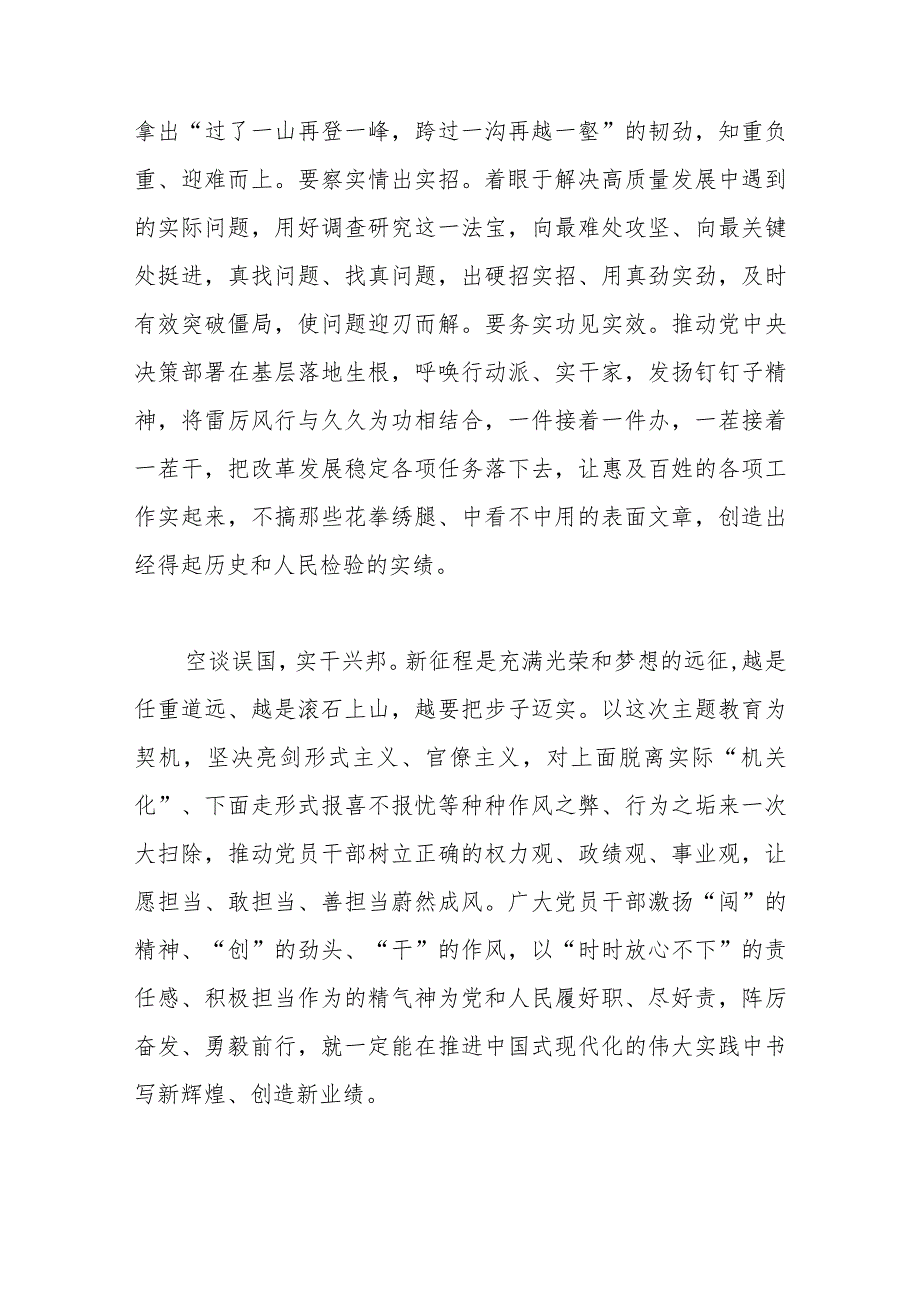 拿出“过了一山再登一峰，跨过一沟再越一壑”的韧劲，知重负重、迎难而上。要察实情出实招。着眼于解决高质量发展中遇到的实际问题，用好调查研究这一法宝，向最难处攻坚、向最关键处挺进，真找问题、找真问题，出硬招实招、用真劲实劲，及时有效突破僵局，使问题迎刃而解。要务实功见实效。推动党中央决策部署在基层落地生根，呼唤行动派、实干家，发扬钉钉子精神，将雷厉风行与久久为功相结合，一件接着一件办，一茬接着一茬干，把改革发展稳定各项任务落下去，让惠及百姓的各项工作实起来，不搞那些花拳绣腿、中看不中用的表面文章，创造出经得起历史和人民检验的实绩。

空谈误国，实干兴邦。新征程是充满光荣和梦想的远征，越是任重道远、越是滚石上山，越要把步子迈实。以这次主题教育为契机，坚决亮剑形式主义、官僚主义，对上面脱离实际“机关化”、下面走形式报喜不报忧等种种作风之弊、行为之垢来一次大扫除，推动党员干部树立正确的权力观、政绩观、事业观，让愿担当、敢担当、善担当蔚然成风。广大党员干部激扬“闯”的精神、“创”的劲头、“干”的作风，以“时时放心不下”的责任感、积极担当作为的精气神为党和人民履好职、尽好责，阵厉奋发、勇毅前行，就一定能在推进中国式现代化的伟大实践中书写新辉煌、创造新业绩。